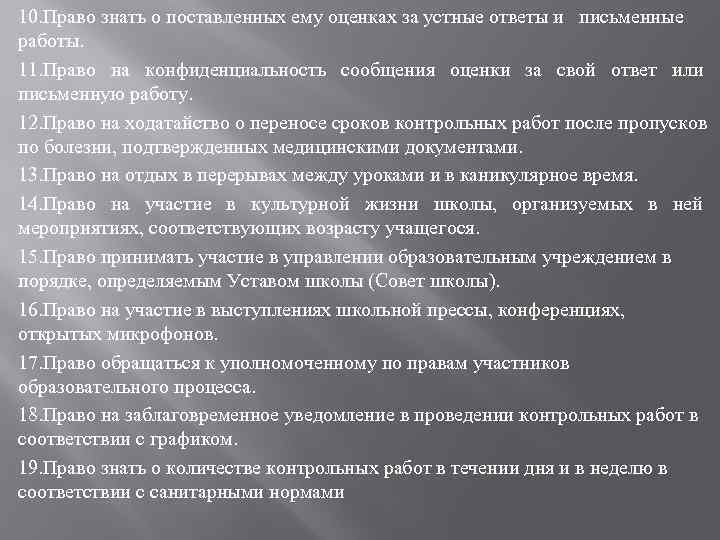 10.Право знать о поставленных ему оценках за устные ответы и письменные работы.

11.Право на конфиденциальность сообщения оценки за свой ответ или письменную работу.

12.Право на ходатайство о переносе сроков контрольных работ после пропусков по болезни, подтвержденных медицинскими документами.

13.Право на отдых в перерывах между уроками и в каникулярное время.

14.Право на участие в культурной жизни школы, организуемых в ней мероприятиях, соответствующих возрасту учащегося.

15.Право принимать участие в управлении образовательным учреждением в порядке, определяемым Уставом школы (Совет школы).

16.Право на участие в выступлениях школьной прессы, конференциях, открытых микрофонов.

17.Право обращаться к уполномоченному по правам участников образовательного процесса.

18.Право на заблаговременное уведомление в проведении контрольных работ в соответствии с графиком.

19.Право знать о количестве контрольных работ в течении дня и в неделю в соответствии с санитарными нормами